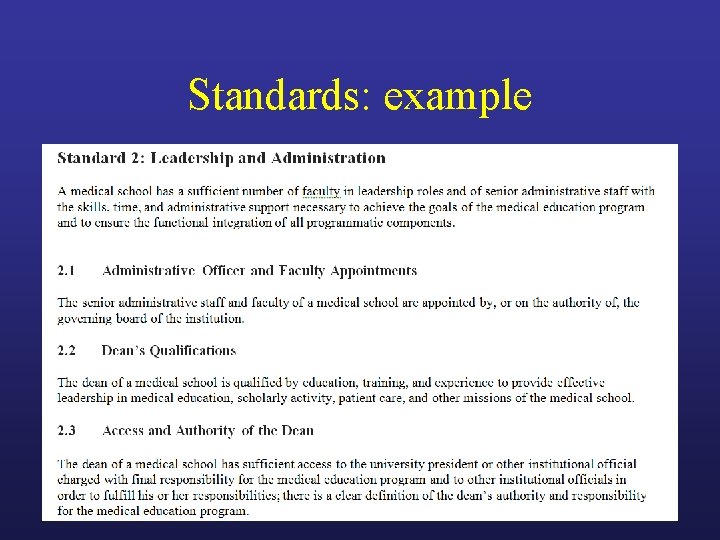 Standards: example

Standard 2: Leadership and Administration

A medical school has a sufficient number of faculty in leadership roles and of senior administrative staff with the skills, time, and administrative support necessary to achieve the goals of the medical education program and to ensure the functional integration of all programmatic components.

2.1 Administrative Officer and Faculty Appointments

The senior administrative staff and faculty of a medical school are appointed by, or on the authority of, the governing board of the institution.

2.2 Dean's Qualifications

The dean of a medical school is qualified by education, training, and experience to provide effective leadership in medical education, scholarly activity, patient care, and other missions of the medical school.

2.3 Access and Authority of the Dean

The dean of a medical school has sufficient access to the university president or other institutional official charged with final responsibility for the medical education program and to other institutional officials in order to fulfill his or her responsibilities; there is a clear definition of the dean's authority and responsibility for the medical education program.